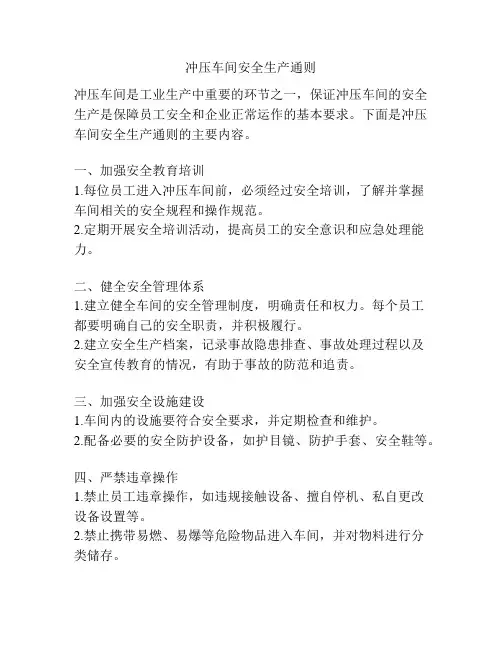 冲压车间安全生产通则

冲压车间是工业生产中重要的环节之一，保证冲压车间的安全生产是保障员工安全和企业正常运作的基本要求。下面是冲压车间安全生产通则的主要内容。

一、加强安全教育培训
1.每位员工进入冲压车间前，必须经过安全培训，了解并掌握车间相关的安全规程和操作规范。
2.定期开展安全培训活动，提高员工的安全意识和应急处理能力。

二、健全安全管理体系
1.建立健全车间的安全管理制度，明确责任和权力。每个员工都要明确自己的安全职责，并积极履行。
2.建立安全生产档案，记录事故隐患排查、事故处理过程以及安全宣传教育的情况，有助于事故的防范和追责。

三、加强安全设施建设
1.车间内的设施要符合安全要求，并定期检查和维护。
2.配备必要的安全防护设备，如护目镜、防护手套、安全鞋等。

四、严禁违章操作
1.禁止员工违章操作，如违规接触设备、擅自停机、私自更改设备设置等。
2.禁止携带易燃、易爆等危险物品进入车间，并对物料进行分类储存。